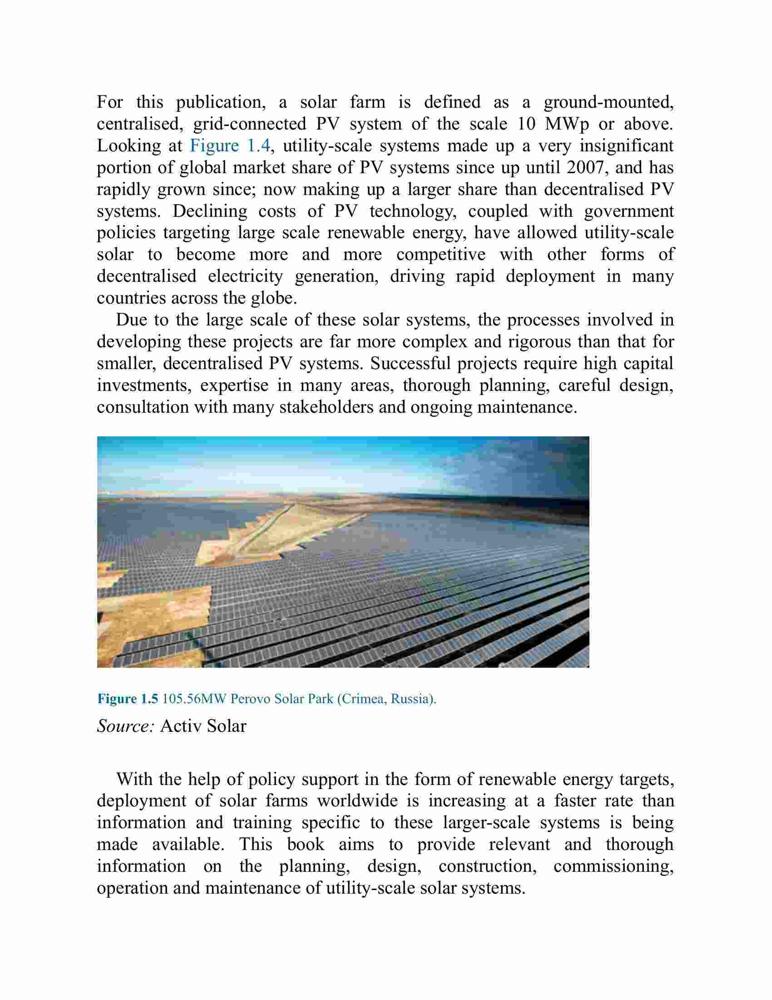 For this publication, a solar farm is defined as a ground-mounted, centralised, grid-connected PV system of the scale 10 MWp or above. Looking at Figure 1.4, utility-scale systems made up a very insignificant portion of global market share of PV systems since up until 2007, and has rapidly grown since; now making up a larger share than decentralised PV systems. Declining costs of PV technology, coupled with government policies targeting large scale renewable energy, have allowed utility-scale solar to become more and more competitive with other forms of decentralised electricity generation, driving rapid deployment in many countries across the globe.

Due to the large scale of these solar systems, the processes involved in developing these projects are far more complex and rigorous than that for smaller, decentralised PV systems. Successful projects require high capital investments, expertise in many areas, thorough planning, careful design, consultation with many stakeholders and ongoing maintenance.

Figure 1.5 105.56MW Perovo Solar Park (Crimea, Russia).

Source: Activ Solar

With the help of policy support in the form of renewable energy targets, deployment of solar farms worldwide is increasing at a faster rate than information and training specific to these larger-scale systems is being made available. This book aims to provide relevant and thorough information on the planning, design, construction, commissioning, operation and maintenance of utility-scale solar systems.